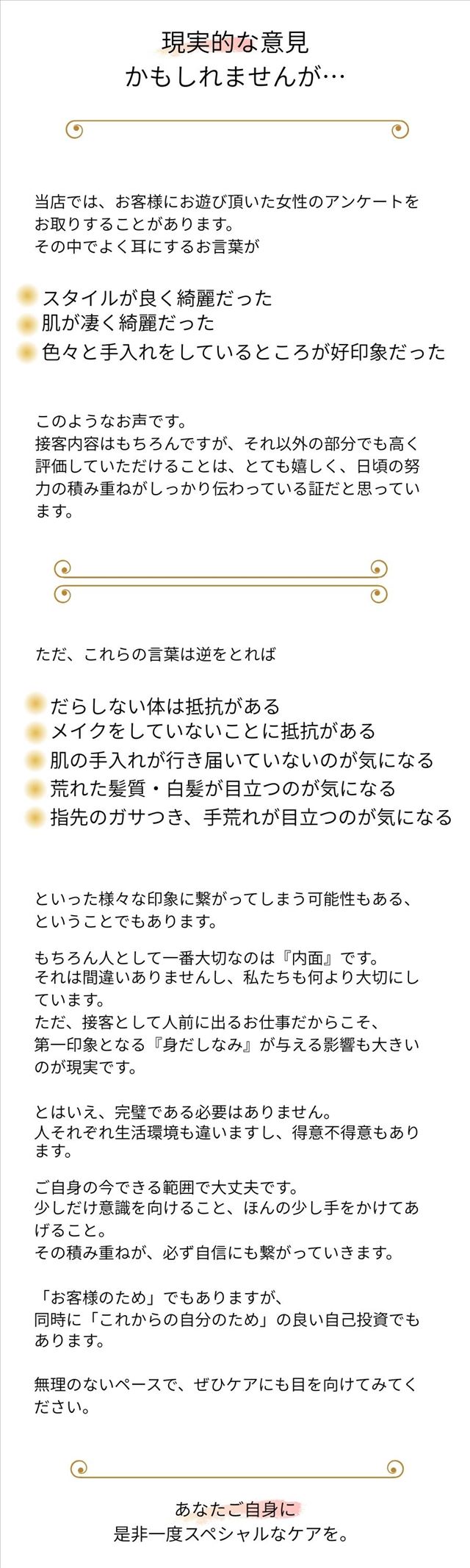 現実的な意見
かもしれませんが…

当店では、お客様にお遊び頂いた女性のアンケートをお取りすることがあります。
その中でよく耳にするお言葉が

スタイルが良く綺麗だった
肌が凄く綺麗だった
色々と手入れをしているところが好印象だった

このようなお声です。
接客内容はもちろんですが、それ以外の部分でも高く評価していただけることは、とても嬉しく、日頃の努力の積み重ねがしっかり伝わっている証だと思っています。

ただ、これらの言葉は逆をとれば

だらしない体は抵抗がある
メイクをしていないことに抵抗がある
肌の手入れが行き届いていないのが気になる
荒れた髪質・白髪が目立つのが気になる
指先のガサつき、手荒れが目立つのが気になる

といった様々な印象に繋がってしまう可能性もある、ということでもあります。

もちろん人として一番大切なのは『内面』です。
それは間違いありませんし、私たちも何より大切にしています。
ただ、接客として人前に出るお仕事だからこそ、第一印象となる『身だしなみ』が与える影響も大きいのが現実です。

とはいえ、完璧である必要はありません。
人それぞれ生活環境も違いますし、得意不得意もあります。

ご自身の今できる範囲で大丈夫です。
少しだけ意識を向けること、ほんの少し手をかけてあげること。
その積み重ねが、必ず自信にも繋がっていきます。

「お客様のため」でもありますが、
同時に「これからの自分のため」の良い自己投資でもあります。

無理のないペースで、ぜひケアにも目を向けてみてください。

あなたご自身に
是非一度スペシャルなケアを。